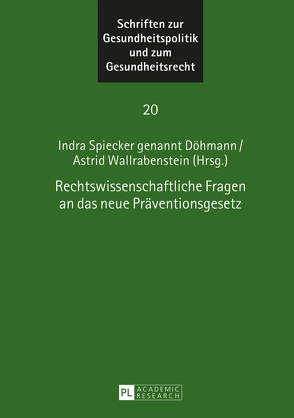 Schriften zur Gesundheitspolitik und zum Gesundheitsrecht

20

Indra Spiecker genannt Döhmann / Astrid Wallrabenstein (Hrsg.)

Rechtswissenschaftliche Fragen an das neue Präventionsgesetz

PL ACADEMIC RESEARCH